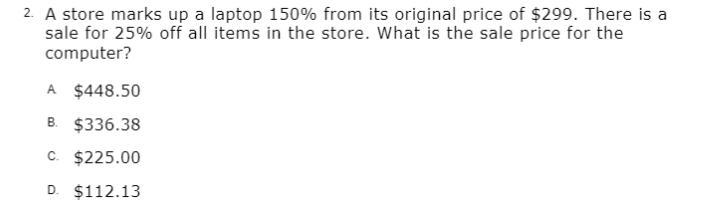 2. A store marks up a laptop 150% from its original price of \$299. There is a sale for 25% off all items in the store. What is the sale price for the computer?

A. \$448.50

B. \$336.38

C. \$225.00

D. \$112.13